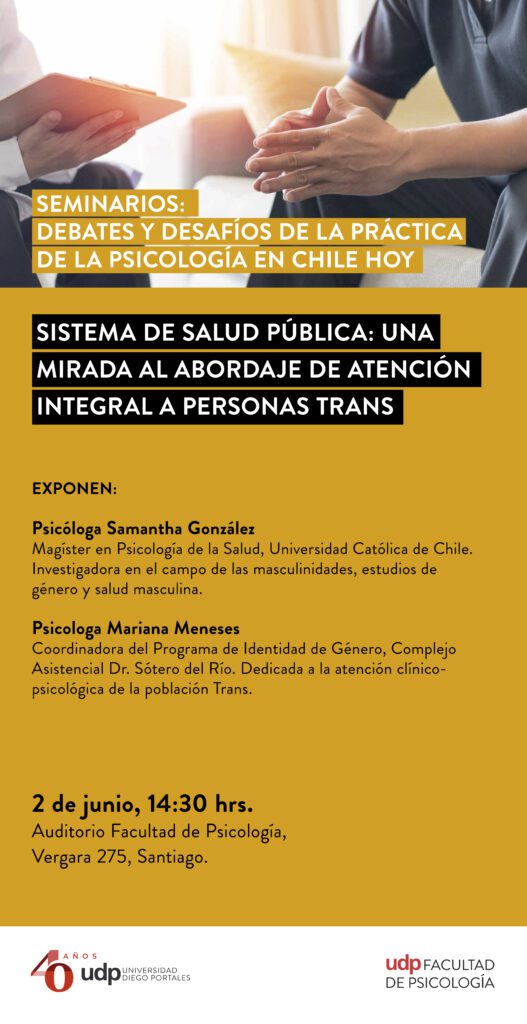 SEMINARIOS:
DEBATES Y DESAFÍOS DE LA PRÁCTICA DE LA PSICOLOGÍA EN CHILE HOY

SISTEMA DE SALUD PÚBLICA: UNA MIRADA AL ABORDAJE DE ATENCIÓN INTEGRAL A PERSONAS TRANS

EXPONEN:

Psicóloga Samantha González
Magíster en Psicología de la Salud, Universidad Católica de Chile. Investigadora en el campo de las masculinidades, estudios de género y salud masculina.

Psicologa Mariana Meneses
Coordinadora del Programa de Identidad de Género, Complejo Asistencial Dr. Sótero del Río. Dedicada a la atención clínico-psicológica de la población Trans.

2 de junio, 14:30 hrs.
Auditorio Facultad de Psicología,
Vergara 275, Santiago.

40 AÑOS udp UNIVERSIDAD DIEGO PORTALES

udp FACULTAD DE PSICOLOGÍA